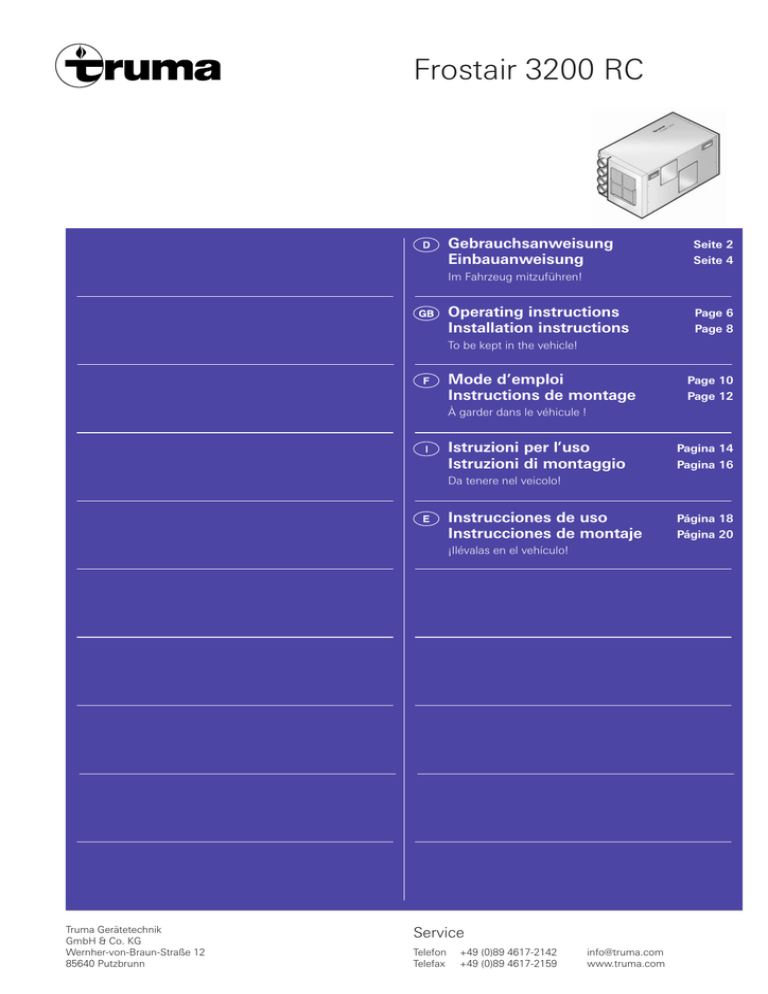 truma

Frostair 3200 RC

D Gebrauchsanweisung Seite 2
Einbauanweisung Seite 4
Im Fahrzeug mitzuführen!

GB Operating instructions Page 6
Installation instructions Page 8
To be kept in the vehicle!

F Mode d'emploi Page 10
Instructions de montage Page 12
À garder dans le véhicule !

I Istruzioni per l'uso Pagina 14
Istruzioni di montaggio Pagina 16
Da tenere nel veicolo!

E Instrucciones de uso Página 18
Instrucciones de montaje Página 20
¡Llévalas en el vehículo!

Truma Gerätetechnik
GmbH & Co. KG
Wernher-von-Braun-Straße 12
85640 Putzbrunn

Service

Telefon +49 (0)89 4617-2142
Telefax +49 (0)89 4617-2159

info@truma.com
www.truma.com